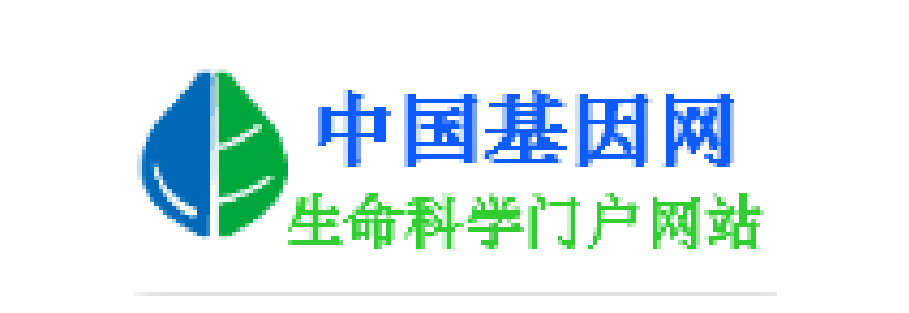 中国基因网
生命科学门户网站